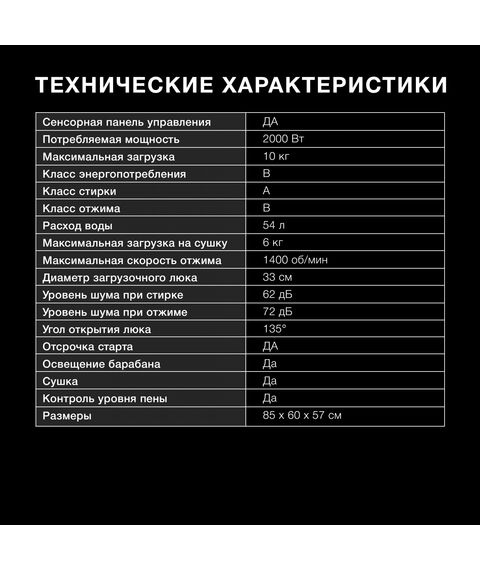 ТЕХНИЧЕСКИЕ ХАРАКТЕРИСТИКИ

| Сенсорная панель управления | ДА |
|---|---|
| Потребляемая мощность | 2000 Вт |
| Максимальная загрузка | 10 кг |
| Класс энергопотребления | B |
| Класс стирки | A |
| Класс отжима | B |
| Расход воды | 54 л |
| Максимальная загрузка на сушку | 6 кг |
| Максимальная скорость отжима | 1400 об/мин |
| Диаметр загрузочного люка | 33 см |
| Уровень шума при стирке | 62 дБ |
| Уровень шума при отжиме | 72 дБ |
| Угол открытия люка | 135° |
| Отсрочка старта | ДА |
| Освещение барабана | Да |
| Сушка | Да |
| Контроль уровня пены | Да |
| Размеры | 85 x 60 x 57 см |